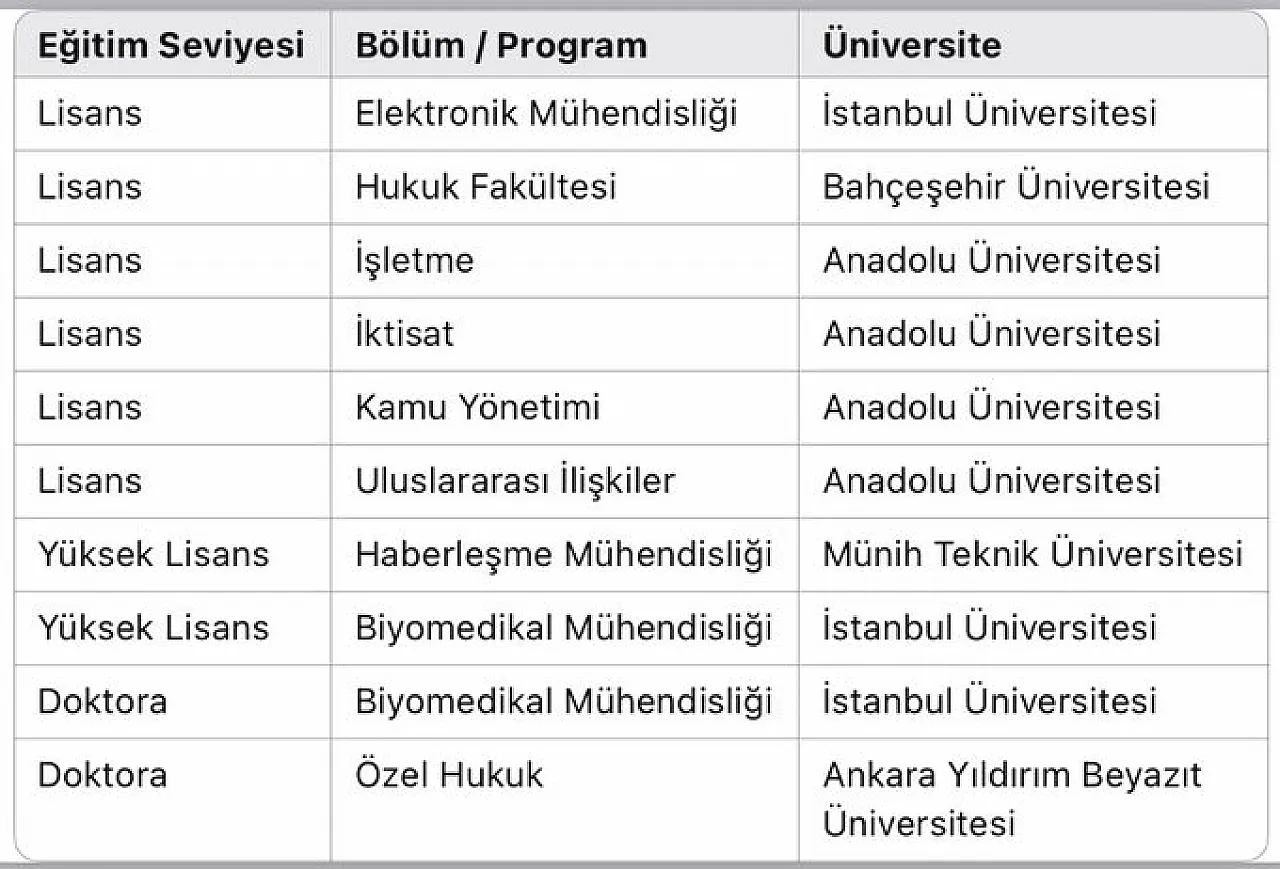 | Eğitim Seviyesi | Bölüm / Program | Üniversite |
|---|---|---|
| Lisans | Elektronik Mühendisliği | İstanbul Üniversitesi |
| Lisans | Hukuk Fakültesi | Bahçeşehir Üniversitesi |
| Lisans | İşletme | Anadolu Üniversitesi |
| Lisans | İktisat | Anadolu Üniversitesi |
| Lisans | Kamu Yönetimi | Anadolu Üniversitesi |
| Lisans | Uluslararası İlişkiler | Anadolu Üniversitesi |
| Yüksek Lisans | Haberleşme Mühendisliği | Münih Teknik Üniversitesi |
| Yüksek Lisans | Biyomedikal Mühendisliği | İstanbul Üniversitesi |
| Doktora | Biyomedikal Mühendisliği | İstanbul Üniversitesi |
| Doktora | Özel Hukuk | Ankara Yıldırım Beyazıt Üniversitesi |